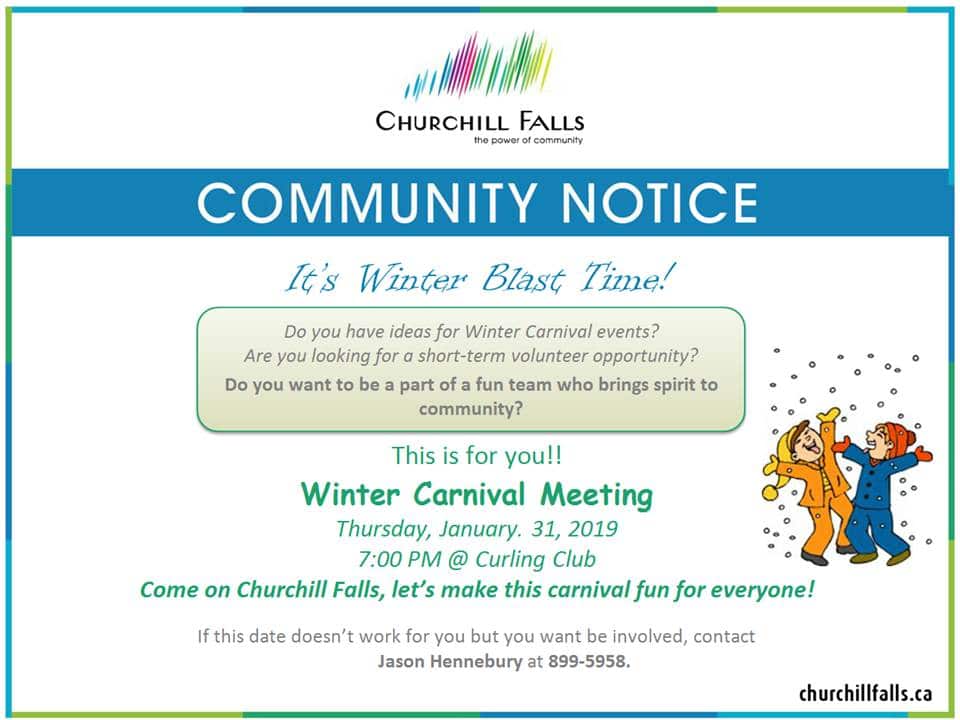 CHURCHILL FALLS
the power of community

COMMUNITY NOTICE

It's Winter Blast Time!

Do you have ideas for Winter Carnival events?
Are you looking for a short-term volunteer opportunity?
Do you want to be a part of a fun team who brings spirit to community?

This is for you!!

Winter Carnival Meeting
Thursday, January. 31, 2019
7:00 PM @ Curling Club
Come on Churchill Falls, let's make this carnival fun for everyone!

If this date doesn't work for you but you want be involved, contact Jason Hennebury at 899-5958.

churchillfalls.ca